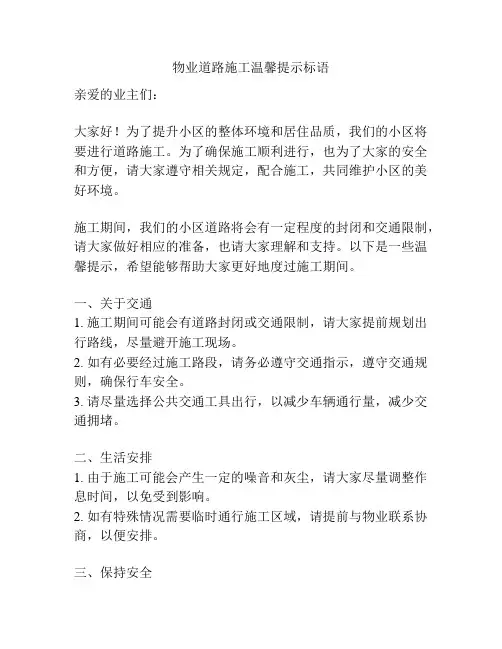 物业道路施工温馨提示标语

亲爱的业主们：

大家好！为了提升小区的整体环境和居住品质，我们的小区将要进行道路施工。为了确保施工顺利进行，也为了大家的安全和方便，请大家遵守相关规定，配合施工，共同维护小区的美好环境。

施工期间，我们的小区道路将会有一定程度的封闭和交通限制，请大家做好相应的准备，也请大家理解和支持。以下是一些温馨提示，希望能够帮助大家更好地度过施工期间。

一、关于交通
1. 施工期间可能会有道路封闭或交通限制，请大家提前规划出行路线，尽量避开施工现场。
2. 如有必要经过施工路段，请务必遵守交通指示，遵守交通规则，确保行车安全。
3. 请尽量选择公共交通工具出行，以减少车辆通行量，减少交通拥堵。

二、生活安排
1. 由于施工可能会产生一定的噪音和灰尘，请大家尽量调整作息时间，以免受到影响。
2. 如有特殊情况需要临时通行施工区域，请提前与物业联系协商，以便安排。

三、保持安全